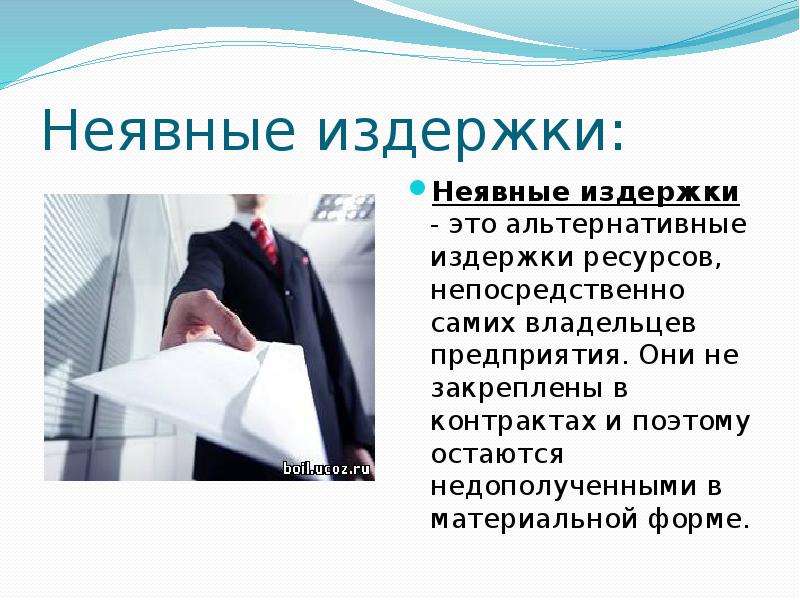 Неявные издержки:

boil.ucoz.ru

Неявные издержки - это альтернативные издержки ресурсов, непосредственно самих владельцев предприятия. Они не закреплены в контрактах и поэтому остаются недополученными в материальной форме.